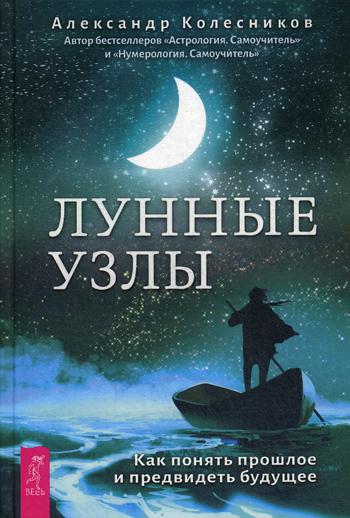 Александр Колесников
Автор бестселлеров «Астрология. Самоучитель» и «Нумерология. Самоучитель»

ЛУННЫЕ УЗЛЫ

Как понять прошлое и предвидеть будущее

ВЕСЬ